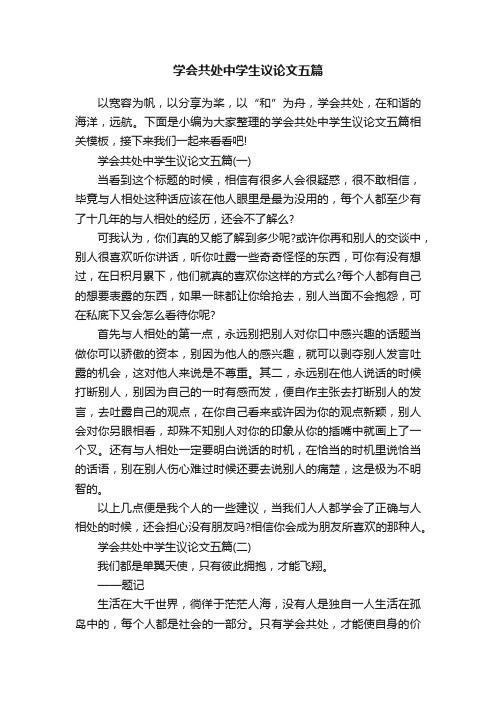 学会共处中学生议论文五篇

以宽容为帆，以分享为桨，以“和”为舟，学会共处，在和谐的海洋，远航。下面是小编为大家整理的学会共处中学生议论文五篇相关模板，接下来我们一起来看看吧!

学会共处中学生议论文五篇(一)

当看到这个标题的时候，相信有很多人会很疑惑，很不敢相信，毕竟与人相处这种话应该在他人眼里是最为没用的，每个人都至少有了十几年的与人相处的经历，还会不了解么?

可我认为，你们真的又能了解到多少呢?或许你再和别人的交谈中，别人很喜欢听你讲话，听你吐露一些奇奇怪怪的东西，可你有没有想过，在日积月累下，他们就真的喜欢你这样的方式么?每个人都有自己的想要表露的东西，如果一昧都让你给抢去，别人当面不会抱怨，可在私底下又会怎么看待你呢?

首先与人相处的第一点，永远别把别人对你口中感兴趣的话题当做你可以骄傲的资本，别因为他人的感兴趣，就可以剥夺别人发言吐露的机会，这对他人来说是不尊重。其二，永远别在他人说话的时候打断别人，别因为自己的一时有感而发，便自作主张去打断别人的发言，去吐露自己的观点，在你自己看来或许因为你的观点新颖，别人会对你另眼相看，却殊不知别人对你的印象从你的插嘴中就画上了一个叉。还有与人相处一定要明白说话的时机，在恰当的时机里说恰当的话语，别在别人伤心难过时候还要去说别人的痛楚，这是极为不明智的。

以上几点便是我个人的一些建议，当我们人人都学会了正确与人相处的时候，还会担心没有朋友吗?相信你会成为朋友所喜欢的那种人。

学会共处中学生议论文五篇(二)

我们都是单翼天使，只有彼此拥抱，才能飞翔。

——题记

生活在大千世界，徜徉于茫茫人海，没有人是独自一人生活在孤岛中的，每个人都是社会的一部分。只有学会共处，才能使自身的价